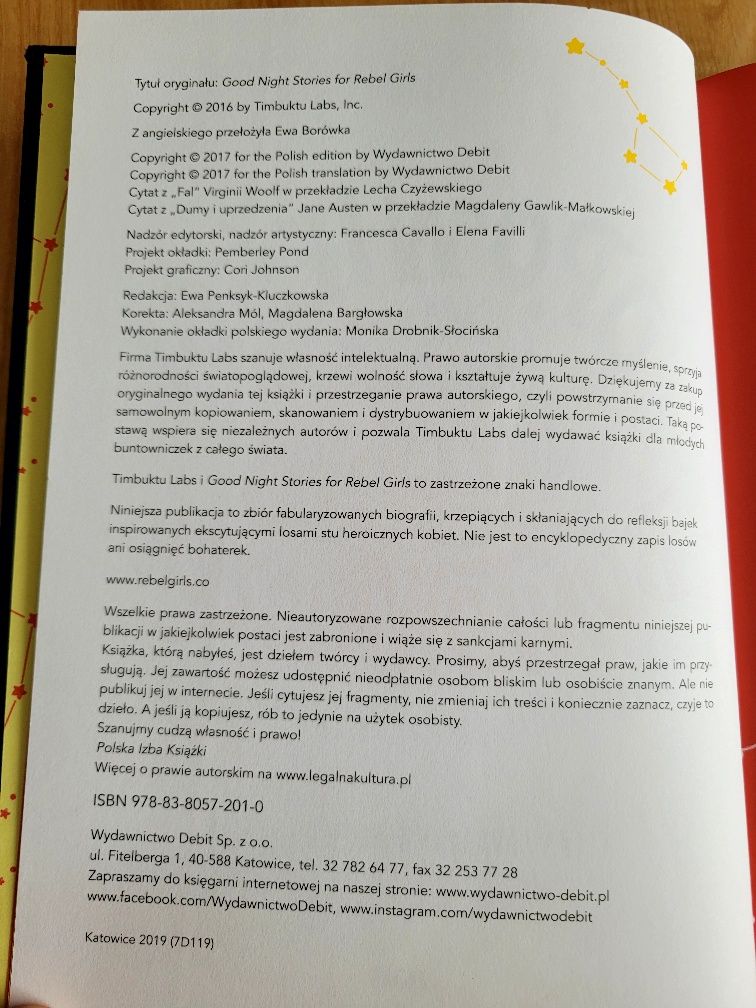 Tytuł oryginału: Good Night Stories for Rebel Girls

Copyright © 2016 by Timbuktu Labs, Inc.

Z angielskiego przełożyła Ewa Borówka

Copyright © 2017 for the Polish edition by Wydawnictwo Debit
Copyright © 2017 for the Polish translation by Wydawnictwo Debit
Cytat z „Fal" Virginii Woolf w przekładzie Lecha Czyżewskiego
Cytat z „Dumy i uprzedzenia" Jane Austen w przekładzie Magdaleny Gawlik-Małkowskiej

Nadzór edytorski, nadzór artystyczny: Francesca Cavallo i Elena Favilli
Projekt okładki: Pemberley Pond
Projekt graficzny: Cori Johnson

Redakcja: Ewa Penksyk-Kluczkowska
Korekta: Aleksandra Mól, Magdalena Bargłowska
Wykonanie okładki polskiego wydania: Monika Drobnik-Słocińska

Firma Timbuktu Labs szanuje własność intelektualną. Prawo autorskie promuje twórcze myślenie, sprzyja różnorodności światopoglądowej, krzewi wolność słowa i kształtuje żywą kulturę. Dziękujemy za zakup oryginalnego wydania tej książki i przestrzeganie prawa autorskiego, czyli powstrzymanie się przed jej samowolnym kopiowaniem, skanowaniem i dystrybuowaniem w jakiejkolwiek formie i postaci. Taką postawą wspiera się niezależnych autorów i pozwala Timbuktu Labs dalej wydawać książki dla młodych buntowniczek z całego świata.

Timbuktu Labs i Good Night Stories for Rebel Girls to zastrzeżone znaki handlowe.

Niniejsza publikacja to zbiór fabularyzowanych biografii, krzepiących i skłaniających do refleksji bajek inspirowanych ekscytującymi losami stu heroicznych kobiet. Nie jest to encyklopedyczny zapis losów ani osiągnięć bohaterek.

www.rebelgirls.co

Wszelkie prawa zastrzeżone. Nieautoryzowane rozpowszechnianie całości lub fragmentu niniejszej publikacji w jakiejkolwiek postaci jest zabronione i wiąże się z sankcjami karnymi.
Książka, którą nabyłeś, jest dziełem twórcy i wydawcy. Prosimy, abyś przestrzegał praw, jakie im przysługują. Jej zawartość możesz udostępnić nieodpłatnie osobom bliskim lub osobiście znanym. Ale nie publikuj jej w internecie. Jeśli cytujesz jej fragmenty, nie zmieniaj ich treści i koniecznie zaznacz, czyje to dzieło. A jeśli ją kopiujesz, rób to jedynie na użytek osobisty.
Szanujmy cudzą własność i prawo!
Polska Izba Książki
Więcej o prawie autorskim na www.legalnakultura.pl

ISBN 978-83-8057-201-0

Wydawnictwo Debit Sp. z o.o.
ul. Fitelberga 1, 40-588 Katowice, tel. 32 782 64 77, fax 32 253 77 28
Zapraszamy do księgarni internetowej na naszej stronie: www.wydawnictwo-debit.pl
www.facebook.com/WydawnictwoDebit, www.instagram.com/wydawnictwodebit

Katowice 2019 (7D119)